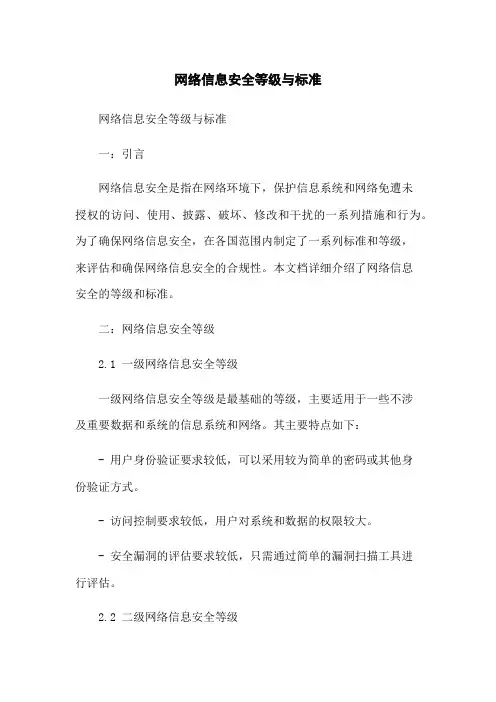 网络信息安全等级与标准

网络信息安全等级与标准

一：引言

网络信息安全是指在网络环境下，保护信息系统和网络免遭未授权的访问、使用、披露、破坏、修改和干扰的一系列措施和行为。为了确保网络信息安全，在各国范围内制定了一系列标准和等级，来评估和确保网络信息安全的合规性。本文档详细介绍了网络信息安全的等级和标准。

二：网络信息安全等级

2.1 一级网络信息安全等级

一级网络信息安全等级是最基础的等级，主要适用于一些不涉及重要数据和系统的信息系统和网络。其主要特点如下：

- 用户身份验证要求较低，可以采用较为简单的密码或其他身份验证方式。

- 访问控制要求较低，用户对系统和数据的权限较大。

- 安全漏洞的评估要求较低，只需通过简单的漏洞扫描工具进行评估。

2.2 二级网络信息安全等级